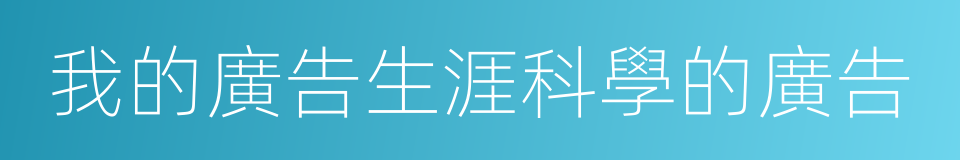 我的廣告生涯科學的廣告